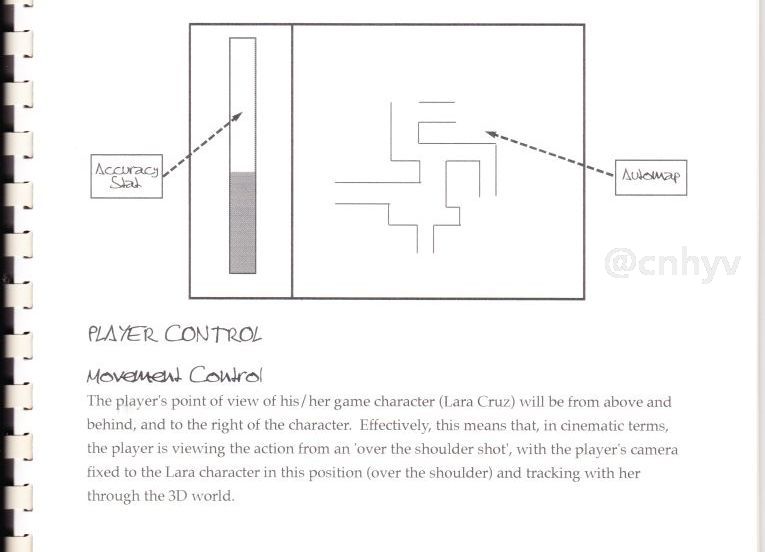 Accuracy Stat

Automap

@cnhyv

PLAYER CONTROL

Movement Control

The player's point of view of his/her game character (Lara Cruz) will be from above and behind, and to the right of the character. Effectively, this means that, in cinematic terms, the player is viewing the action from an 'over the shoulder shot', with the player's camera fixed to the Lara character in this position (over the shoulder) and tracking with her through the 3D world.